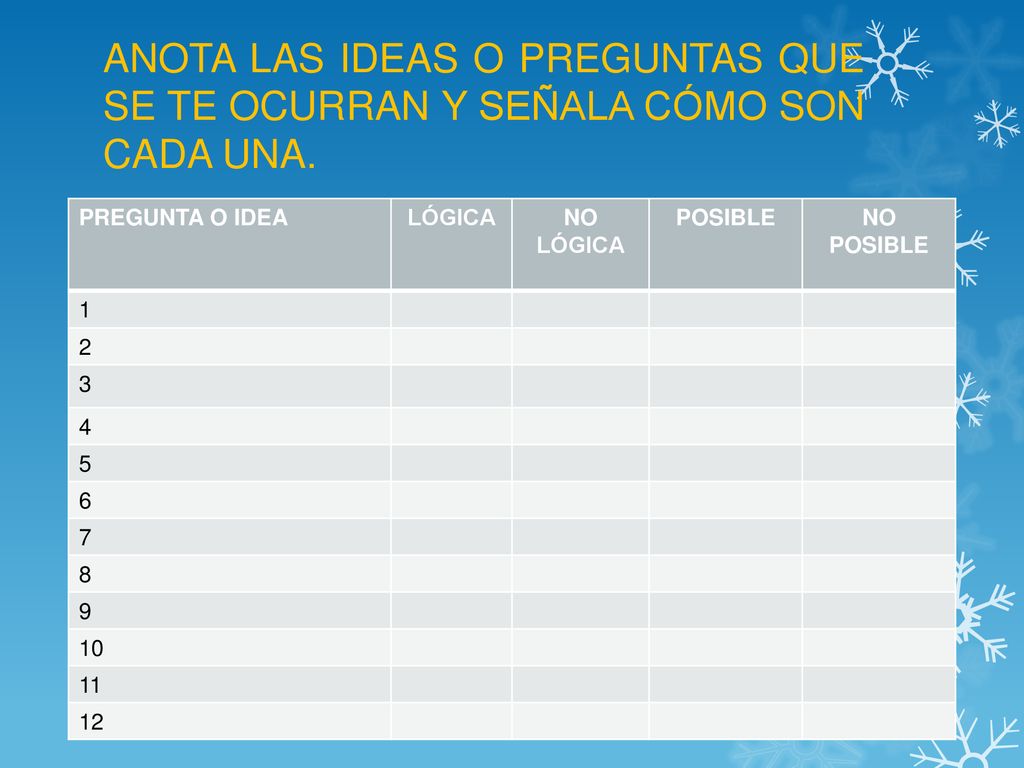 ANOTA LAS IDEAS O PREGUNTAS QUE SE TE OCURRAN Y SEÑALA CÓMO SON CADA UNA.

| PREGUNTA O IDEA | LÓGICA | NO LÓGICA | POSIBLE | NO POSIBLE |
|---|---|---|---|---|
| 1 | | | | |
| 2 | | | | |
| 3 | | | | |
| 4 | | | | |
| 5 | | | | |
| 6 | | | | |
| 7 | | | | |
| 8 | | | | |
| 9 | | | | |
| 10 | | | | |
| 11 | | | | |
| 12 | | | | |